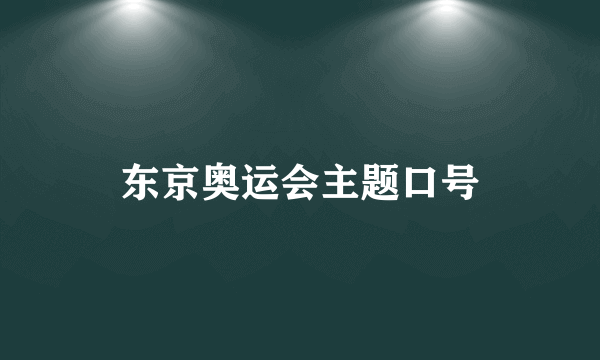 东京奥运会主题口号